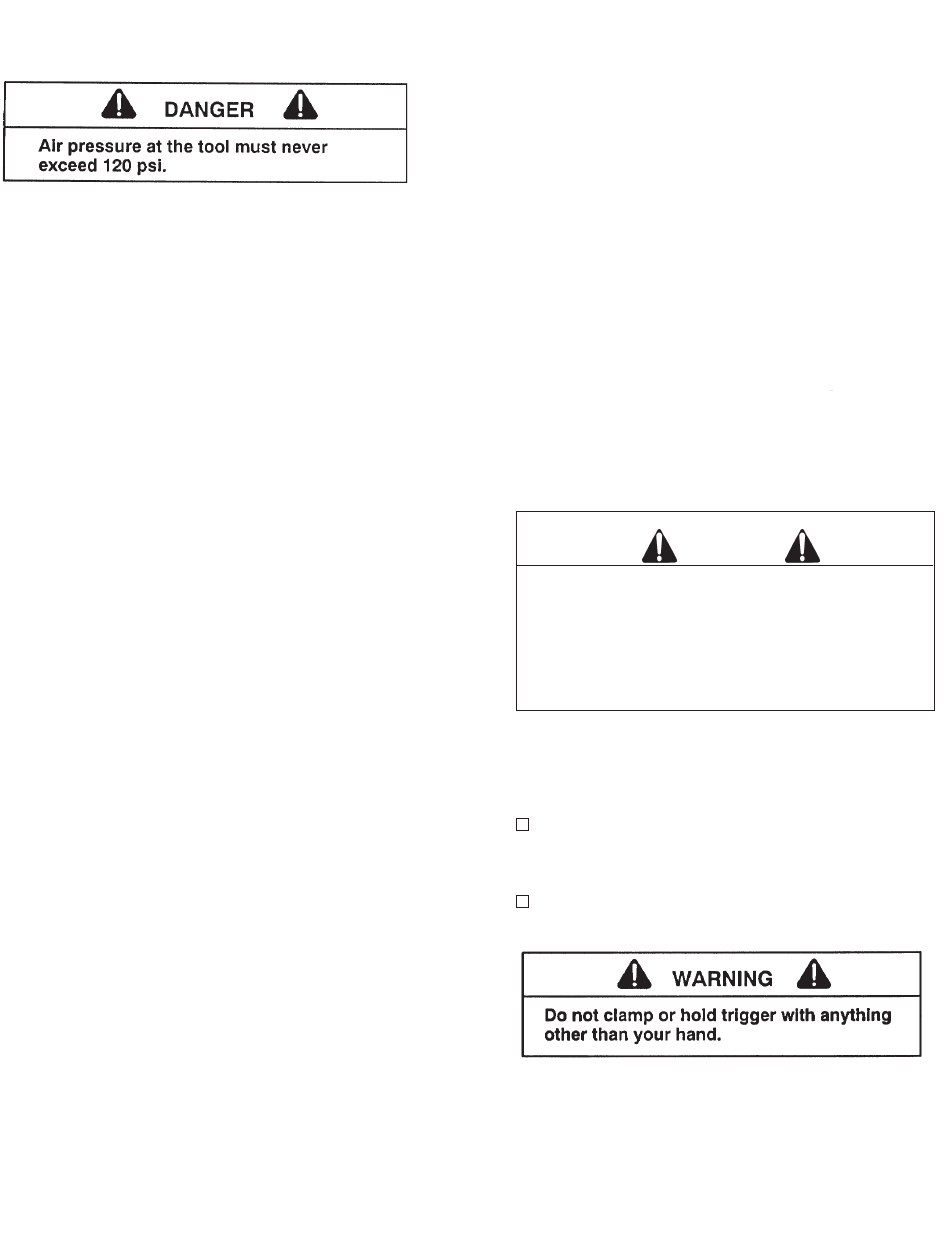 DANGER

Air pressure at the tool must never exceed 120 psi.

WARNING

Do not clamp or hold trigger with anything other than your hand.